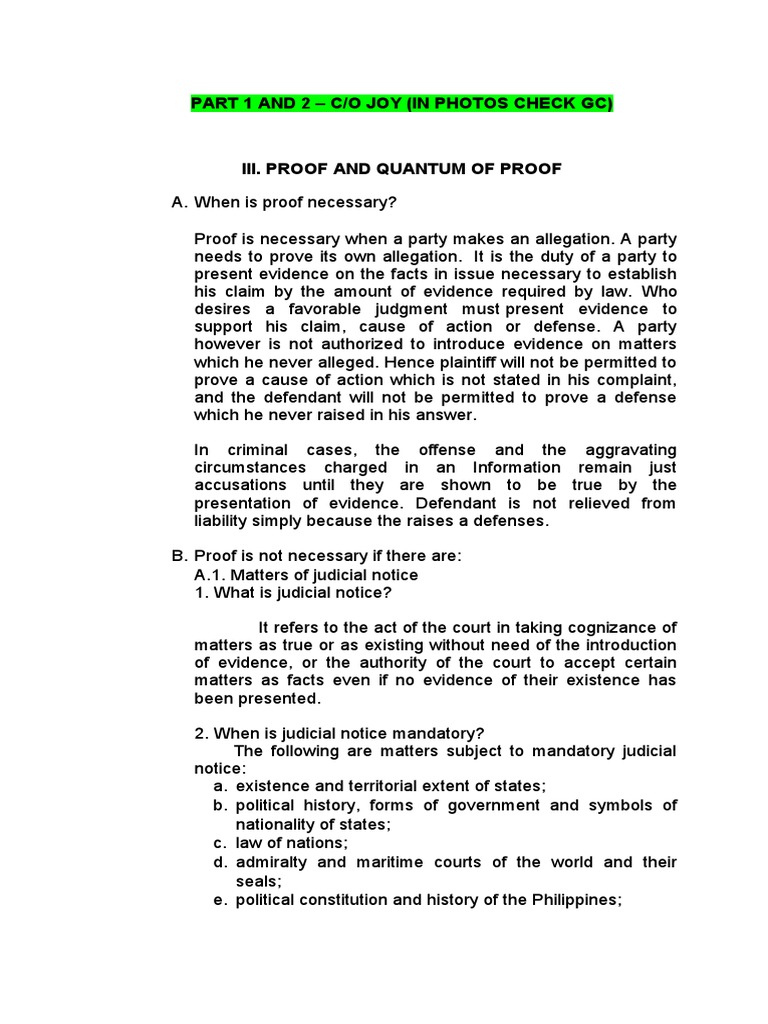 PART 1 AND 2 – C/O JOY (IN PHOTOS CHECK GC)

III. PROOF AND QUANTUM OF PROOF

A. When is proof necessary?

Proof is necessary when a party makes an allegation. A party needs to prove its own allegation. It is the duty of a party to present evidence on the facts in issue necessary to establish his claim by the amount of evidence required by law. Who desires a favorable judgment must present evidence to support his claim, cause of action or defense. A party however is not authorized to introduce evidence on matters which he never alleged. Hence plaintiff will not be permitted to prove a cause of action which is not stated in his complaint, and the defendant will not be permitted to prove a defense which he never raised in his answer.

In criminal cases, the offense and the aggravating circumstances charged in an Information remain just accusations until they are shown to be true by the presentation of evidence. Defendant is not relieved from liability simply because the raises a defenses.

B. Proof is not necessary if there are:
A.1. Matters of judicial notice
1. What is judicial notice?

It refers to the act of the court in taking cognizance of matters as true or as existing without need of the introduction of evidence, or the authority of the court to accept certain matters as facts even if no evidence of their existence has been presented.

2. When is judicial notice mandatory?
The following are matters subject to mandatory judicial notice:
a. existence and territorial extent of states;
b. political history, forms of government and symbols of nationality of states;
c. law of nations;
d. admiralty and maritime courts of the world and their seals;
e. political constitution and history of the Philippines;